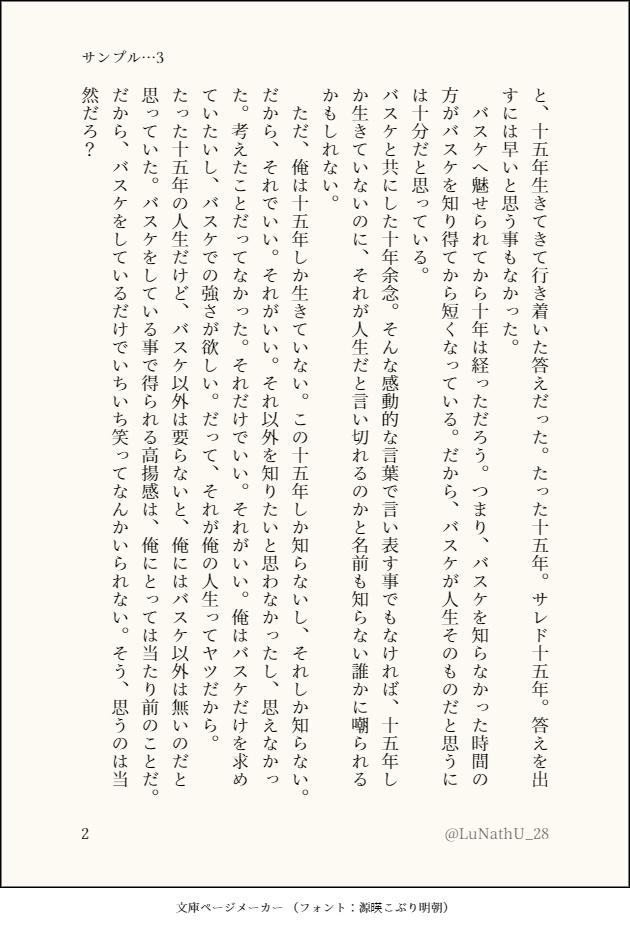 サンプル…3

と、十五年生きてきて行き着いた答えだった。たった十五年。サレド十五年。答えを出すには早いと思う事もなかった。

バスケへ魅せられてから十年は経っただろう。つまり、バスケを知らなかった時間の方がバスケを知り得てから短くなっている。だから、バスケが人生そのものだと思うには十分だと思っている。

バスケと共にした十年余念。そんな感動的な言葉で言い表す事でもなければ、十五年しか生きていないのに、それが人生だと言い切れるのかと名前も知らない誰かに嘲られるかもしれない。

ただ、俺は十五年しか生きていない。この十五年しか知らないし、それしか知らない。だから、それでいい。それがいい。それ以外を知りたいと思わなかったし、思えなかった。考えたことだってなかった。それだけでいい。それがいい。俺はバスケだけを求めていたいし、バスケでの強さが欲しい。だって、それが俺の人生ってヤツだから。

たった十五年の人生だけど、バスケ以外は要らないと、俺にはバスケ以外は無いのだと思っていた。バスケをしている事で得られる高揚感は、俺にとっては当たり前のことだ。だから、バスケをしているだけでいちいち笑ってなんかいられない。そう、思うのは当然だろ？

2

@LuNathU_28

文庫ページメーカー（フォント：源暎こぶり明朝）